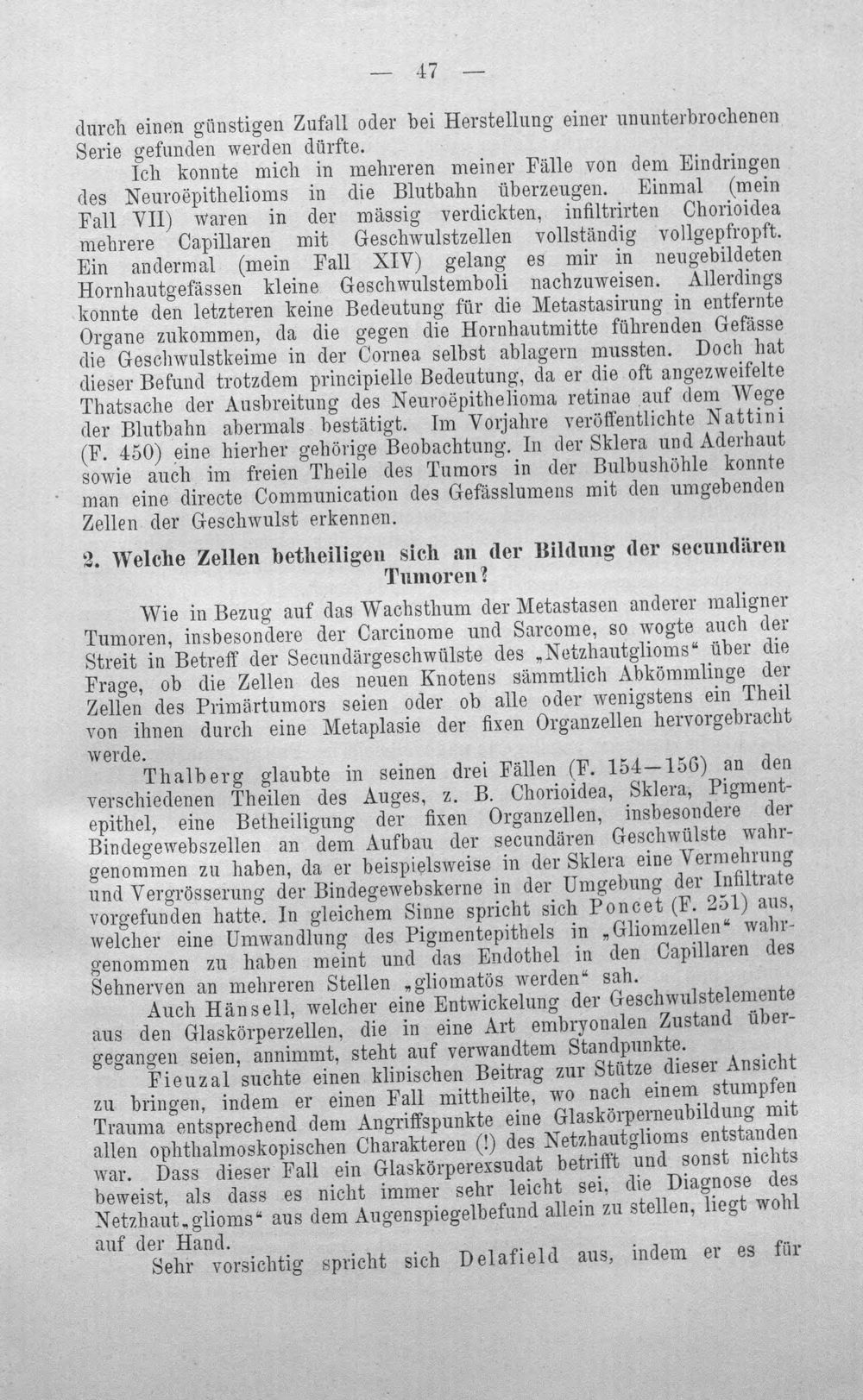 — 47 —

durch einen günstigen Zufall oder bei Herstellung einer ununterbrochenen Serie gefunden werden dürfte.

Ich konnte mich in mehreren meiner Fälle von dem Eindringen des Neuroëpithelioms in die Blutbahn überzeugen. Einmal (mein Fall VII) waren in der mässig verdickten, infiltrirten Chorioidea mehrere Capillaren mit Geschwulstzellen vollständig vollgepfropft. Ein andermal (mein Fall XIV) gelang es mir in neugebildeten Hornhautgefässen kleine Geschwulstemboli nachzuweisen. Allerdings konnte den letzteren keine Bedeutung für die Metastasirung in entfernte Organe zukommen, da die gegen die Hornhautmitte führenden Gefässe die Geschwulstkeime in der Cornea selbst ablagern mussten. Doch hat dieser Befund trotzdem principielle Bedeutung, da er die oft angezweifelte Thatsache der Ausbreitung des Neuroëpithelioma retinae auf dem Wege der Blutbahn abermals bestätigt. Im Vorjahre veröffentlichte Nattini (F. 450) eine hierher gehörige Beobachtung. In der Sklera und Aderhaut sowie auch im freien Theile des Tumors in der Bulbushöhle konnte man eine directe Communication des Gefässlumens mit den umgebenden Zellen der Geschwulst erkennen.

2. Welche Zellen betheiligen sich an der Bildung der secundären Tumoren?

Wie in Bezug auf das Wachsthum der Metastasen anderer maligner Tumoren, insbesondere der Carcinome und Sarcome, so wogte auch der Streit in Betreff der Secundärgeschwülste des „Netzhautglioms“ über die Frage, ob die Zellen des neuen Knotens sämmtlich Abkömmlinge der Zellen des Primärtumors seien oder ob alle oder wenigstens ein Theil von ihnen durch eine Metaplasie der fixen Organzellen hervorgebracht werde.

Thalberg glaubte in seinen drei Fällen (F. 154—156) an den verschiedenen Theilen des Auges, z. B. Chorioidea, Sklera, Pigmentepithel, eine Betheiligung der fixen Organzellen, insbesondere der Bindegewebszellen an dem Aufbau der secundären Geschwülste wahrgenommen zu haben, da er beispielsweise in der Sklera eine Vermehrung und Vergrösserung der Bindegewebskerne in der Umgebung der Infiltrate vorgefunden hatte. In gleichem Sinne spricht sich Poncet (F. 251) aus, welcher eine Umwandlung des Pigmentepithels in „Gliomzellen“ wahrgenommen zu haben meint und das Endothel in den Capillaren des Sehnerven an mehreren Stellen „gliomatös werden“ sah.

Auch Hänsell, welcher eine Entwickelung der Geschwulstelemente aus den Glaskörperzellen, die in eine Art embryonalen Zustand übergegangen seien, annimmt, steht auf verwandtem Standpunkte.

Fieuzal suchte einen klinischen Beitrag zur Stütze dieser Ansicht zu bringen, indem er einen Fall mittheilte, wo nach einem stumpfen Trauma entsprechend dem Angriffspunkte eine Glaskörperneubildung mit allen ophthalmoskopischen Charakteren (!) des Netzhautglioms entstanden war. Dass dieser Fall ein Glaskörperexsudat betrifft und sonst nichts beweist, als dass es nicht immer sehr leicht sei, die Diagnose des Netzhaut„glioms“ aus dem Augenspiegelbefund allein zu stellen, liegt wohl auf der Hand.

Sehr vorsichtig spricht sich Delafield aus, indem er es für